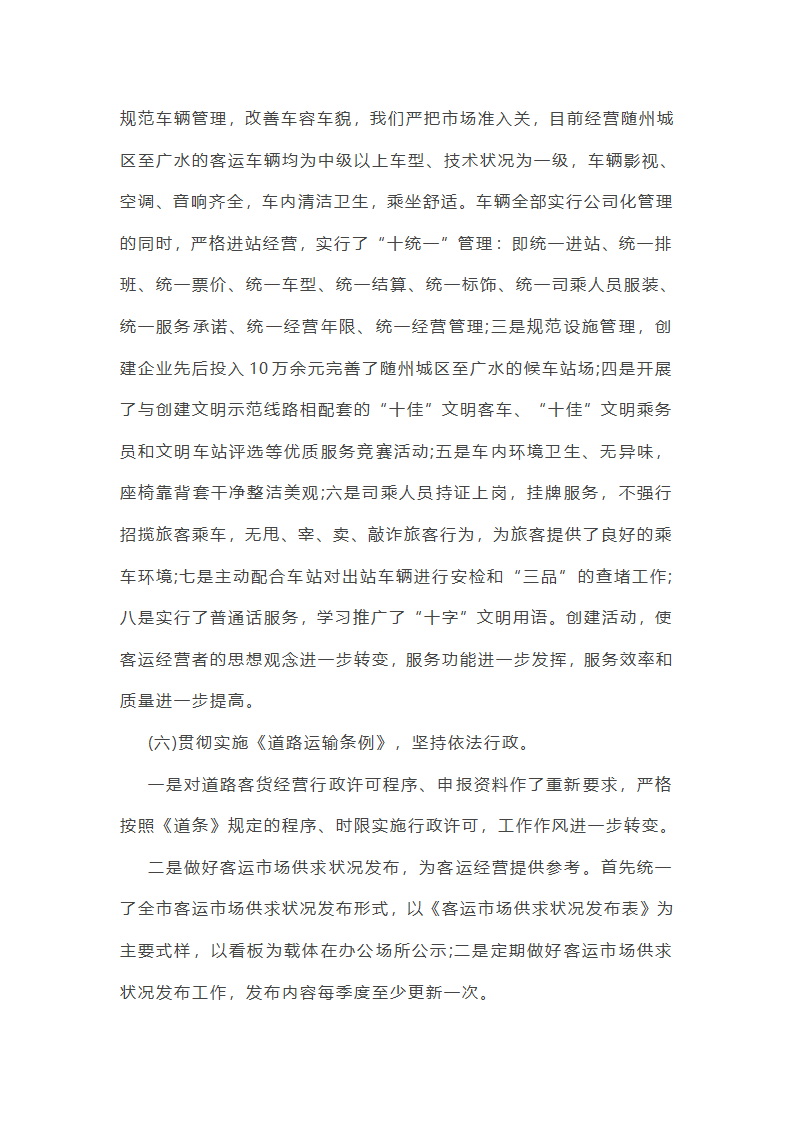 规范车辆管理，改善车容车貌，我们严把市场准入关，目前经营随州城区至广水的客运车辆均为中级以上车型、技术状况为一级，车辆影视、空调、音响齐全，车内清洁卫生，乘坐舒适。车辆全部实行公司化管理的同时，严格进站经营，实行了“十统一”管理：即统一进站、统一排班、统一票价、统一车型、统一结算、统一标饰、统一司乘人员服装、统一服务承诺、统一经营年限、统一经营管理;三是规范设施管理，创建企业先后投入10万余元完善了随州城区至广水的候车站场;四是开展了与创建文明示范线路相配套的“十佳”文明客车、“十佳”文明乘务员和文明车站评选等优质服务竞赛活动;五是车内环境卫生、无异味，座椅靠背套干净整洁美观;六是司乘人员持证上岗，挂牌服务，不强行招揽旅客乘车，无甩、宰、卖、敲诈旅客行为，为旅客提供了良好的乘车环境;七是主动配合车站对出站车辆进行安检和“三品”的查堵工作;八是实行了普通话服务，学习推广了“十字”文明用语。创建活动，使客运经营者的思想观念进一步转变，服务功能进一步发挥，服务效率和质量进一步提高。

(六)贯彻实施《道路运输条例》，坚持依法行政。

一是对道路客货经营行政许可程序、申报资料作了重新要求，严格按照《道条》规定的程序、时限实施行政许可，工作作风进一步转变。

二是做好客运市场供求状况发布，为客运经营提供参考。首先统一了全市客运市场供求状况发布形式，以《客运市场供求状况发布表》为主要式样，以看板为载体在办公场所公示;二是定期做好客运市场供求状况发布工作，发布内容每季度至少更新一次。